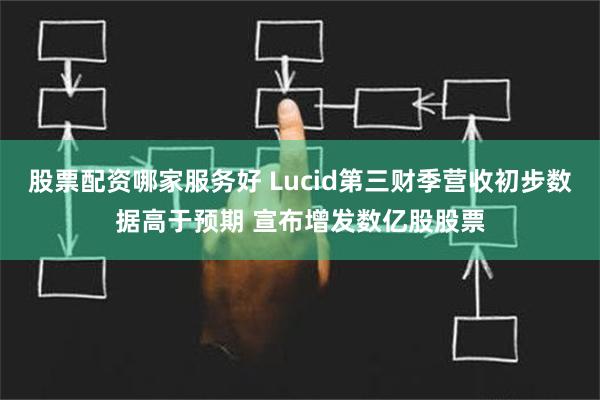 股票配资哪家服务好 Lucid第三财季营收初步数据高于预期 宣布增发数亿股股票